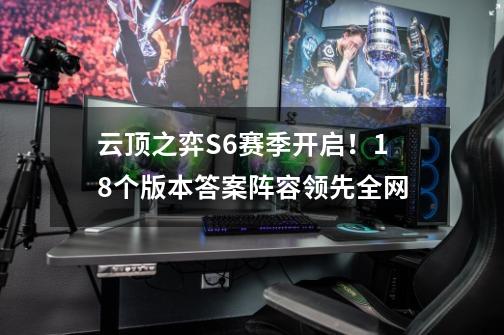 云顶之弈S6赛季开启！18个版本答案阵容领先全网